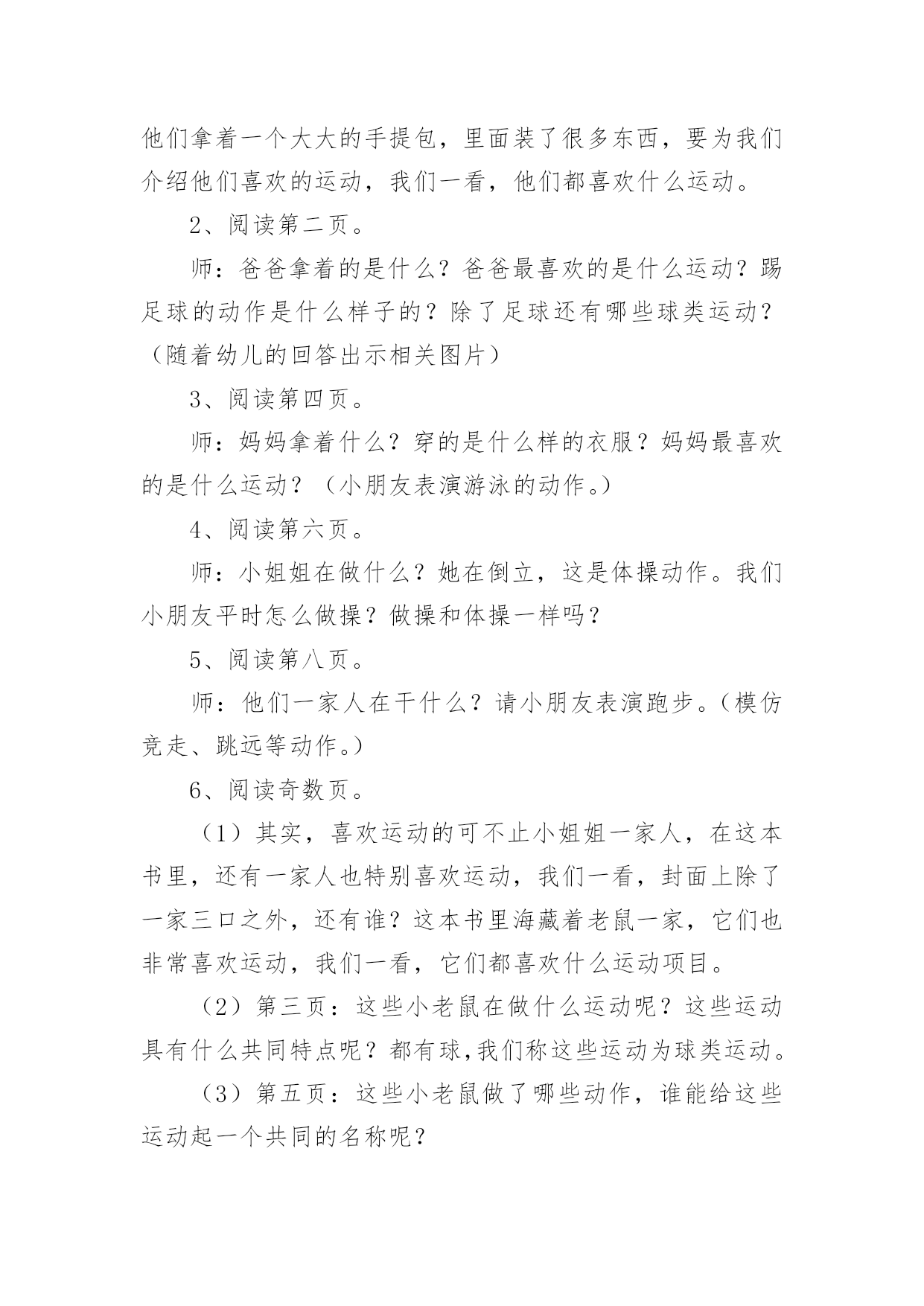 他们拿着一个大大的手提包，里面装了很多东西，要为我们介绍他们喜欢的运动，我们一看，他们都喜欢什么运动。

2、阅读第二页。

师：爸爸拿着的是什么？爸爸最喜欢的是什么运动？踢足球的动作是什么样子的？除了足球还有哪些球类运动？（随着幼儿的回答出示相关图片）

3、阅读第四页。

师：妈妈拿着什么？穿的是什么样的衣服？妈妈最喜欢的是什么运动？（小朋友表演游泳的动作。）

4、阅读第六页。

师：小姐姐在做什么？她在倒立，这是体操动作。我们小朋友平时怎么做操？做操和体操一样吗？

5、阅读第八页。

师：他们一家人在干什么？请小朋友表演跑步。（模仿竞走、跳远等动作。）

6、阅读奇数页。

（1）其实，喜欢运动的可不止小姐姐一家人，在这本书里，还有一家人也特别喜欢运动，我们一看，封面上除了一家三口之外，还有谁？这本书里海藏着老鼠一家，它们也非常喜欢运动，我们一看，它们都喜欢什么运动项目。

（2）第三页：这些小老鼠在做什么运动呢？这些运动具有什么共同特点呢？都有球,我们称这些运动为球类运动。

（3）第五页：这些小老鼠做了哪些动作，谁能给这些运动起一个共同的名称呢？